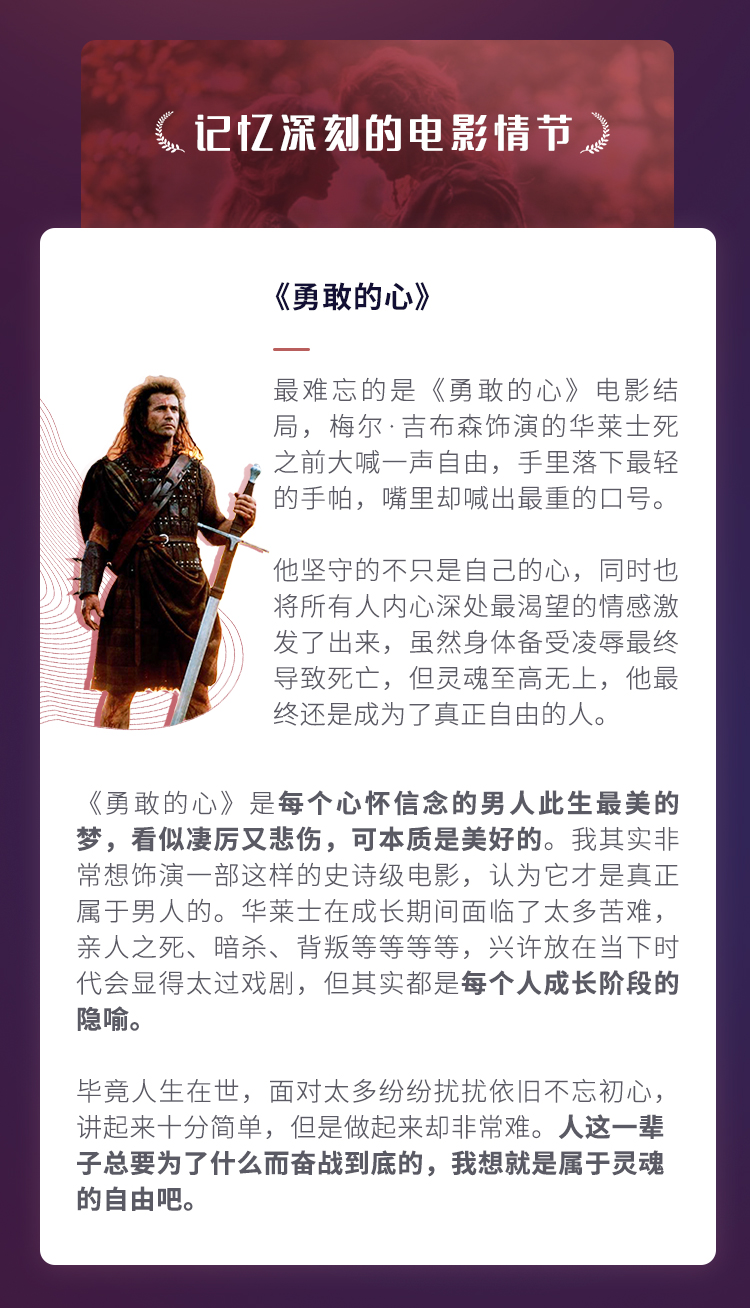 记忆深刻的电影情节

《勇敢的心》

最难忘的是《勇敢的心》电影结局，梅尔·吉布森饰演的华莱士死之前大喊一声自由，手里落下最轻的手帕，嘴里却喊出最重的口号。

他坚守的不只是自己的心，同时也将所有人内心深处最渴望的情感激发了出来，虽然身体备受凌辱最终导致死亡，但灵魂至高无上，他最终还是成为了真正自由的人。

《勇敢的心》是每个心怀信念的男人此生最美的梦，看似凄厉又悲伤，可本质是美好的。我其实非常想饰演一部这样的史诗级电影，认为它才是真正属于男人的。华莱士在成长期间面临了太多苦难，亲人之死、暗杀、背叛等等等等，兴许放在当下时代会显得太过戏剧，但其实都是每个人成长阶段的隐喻。

毕竟人生在世，面对太多纷纷扰扰依旧不忘初心，讲起来十分简单，但是做起来却非常难。人这一辈子总要为了什么而奋战到底的，我想就是属于灵魂的自由吧。